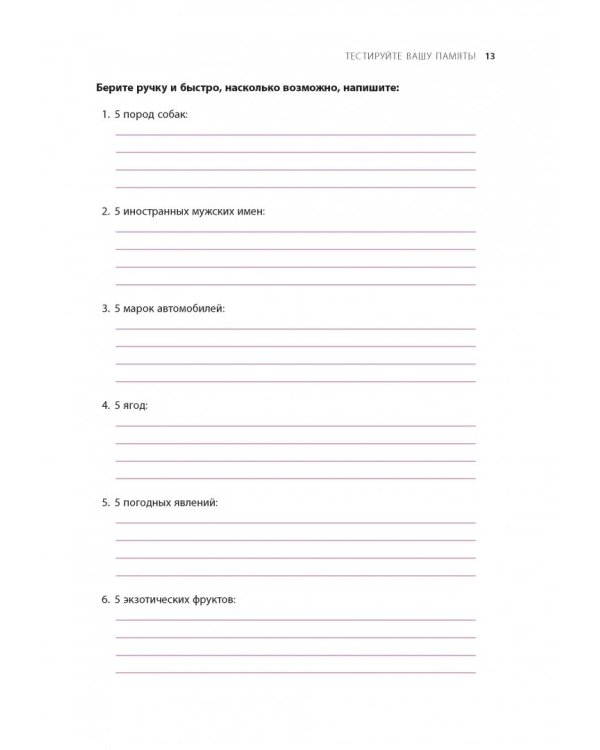 ТЕСТИРУЙТЕ ВАШУ ПАМЯТЬ! 13

Берите ручку и быстро, насколько возможно, напишите:

1. 5 пород собак:

2. 5 иностранных мужских имен:

3. 5 марок автомобилей:

4. 5 ягод:

5. 5 погодных явлений:

6. 5 экзотических фруктов: